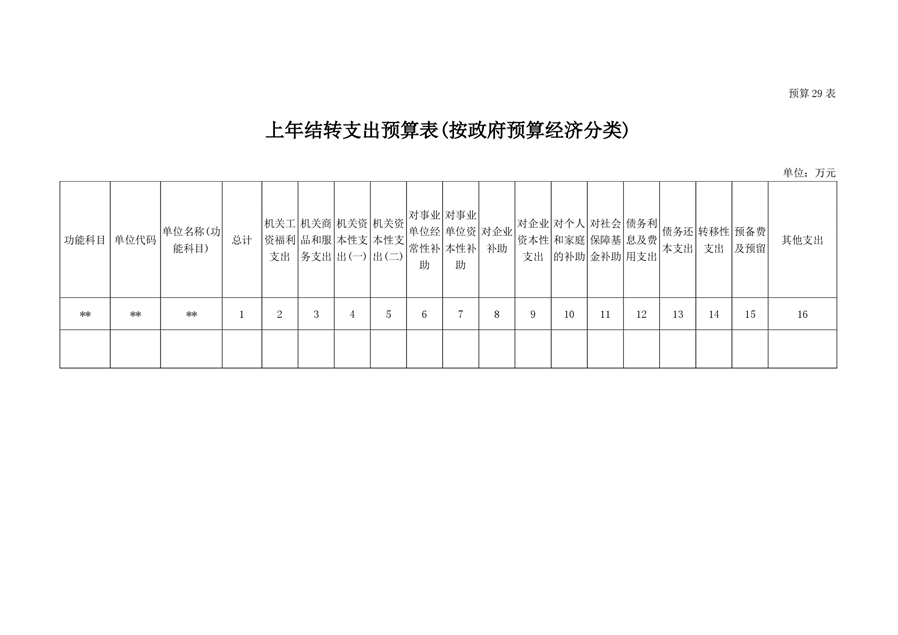 预算29表

上年结转支出预算表(按政府预算经济分类)

单位：万元

| 功能科目 | 单位代码 | 单位名称(功能科目) | 总计 | 机关工资福利支出 | 机关商品和服务支出 | 机关资本性支出(一) | 机关资本性支出(二) | 对事业单位经常性补助 | 对事业单位资本性补助 | 对企业补助 | 对企业资本性支出 | 对个人和家庭的补助 | 对社会保障基金补助 | 债务利息及费用支出 | 债务还本支出 | 转移性支出 | 预备费及预留 | 其他支出 |
|---|---|---|---|---|---|---|---|---|---|---|---|---|---|---|---|---|---|---|
| ** | ** | ** | 1 | 2 | 3 | 4 | 5 | 6 | 7 | 8 | 9 | 10 | 11 | 12 | 13 | 14 | 15 | 16 |
|  |  |  |  |  |  |  |  |  |  |  |  |  |  |  |  |  |  |  |